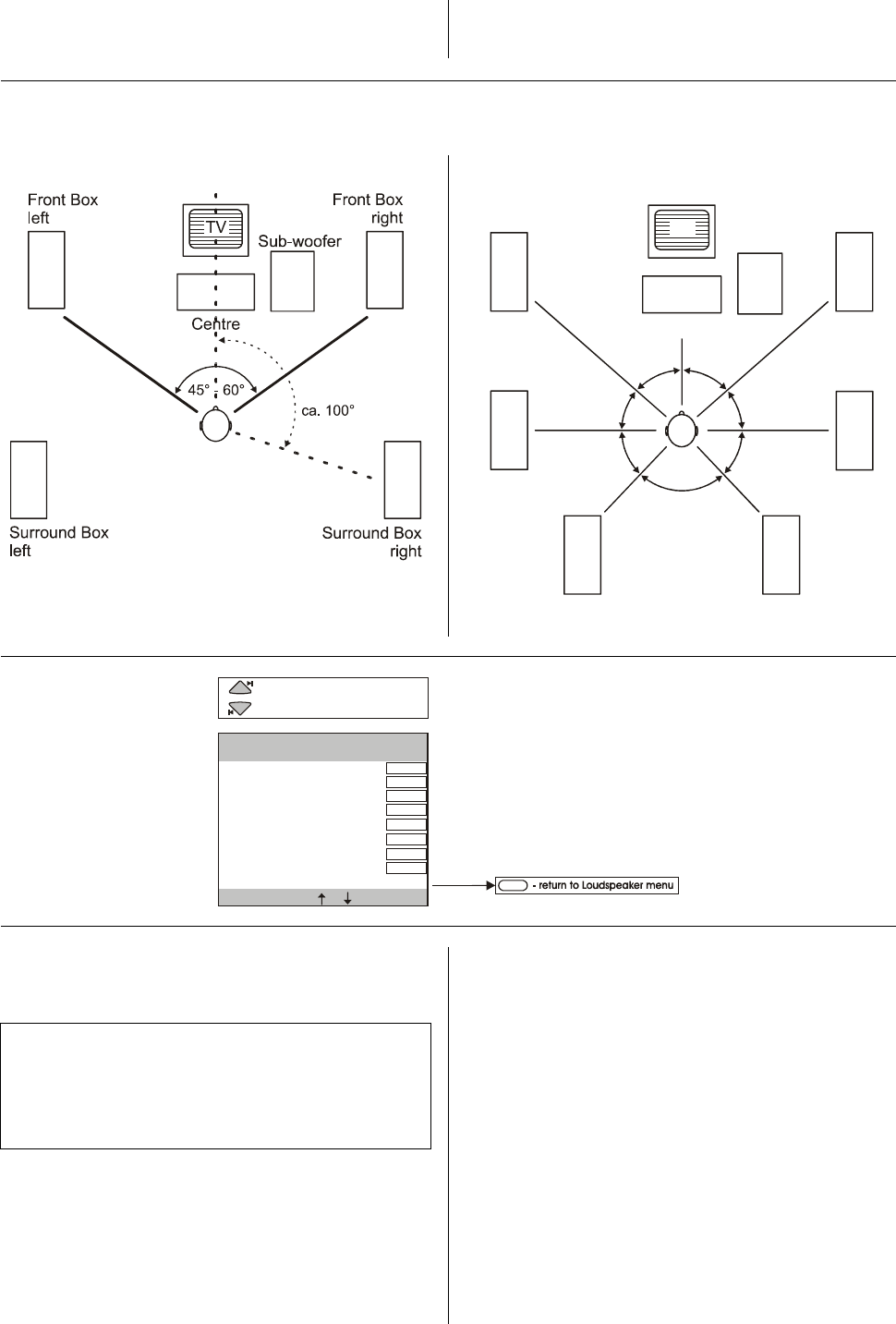 Front Box left

TV

Front Box right

Sub-woofer

Centre

45° - 60°

ca. 100°

Surround Box left

Surround Box right

- return to Loudspeaker menu